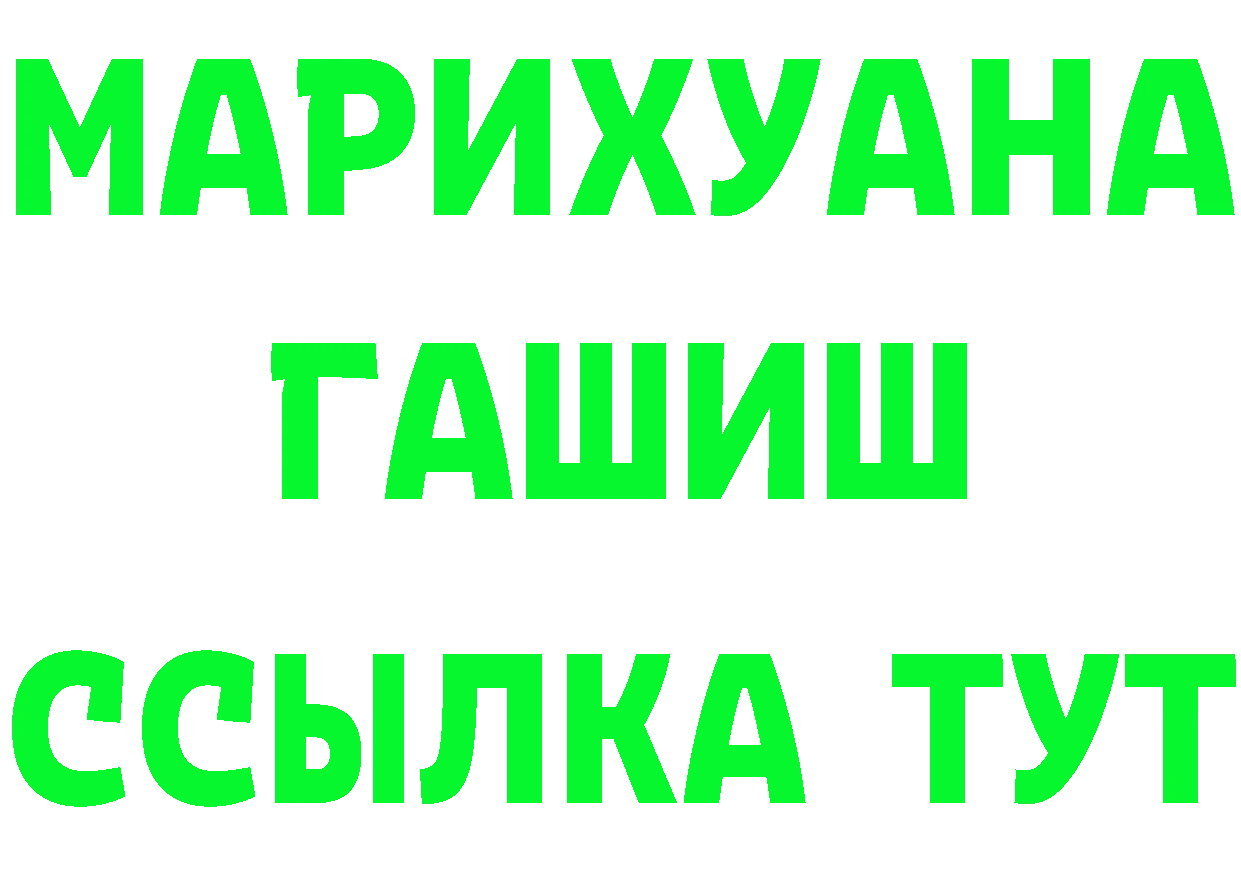 МАРИХУАНА
ГАШИШ
ССЫЛКА ТУТ